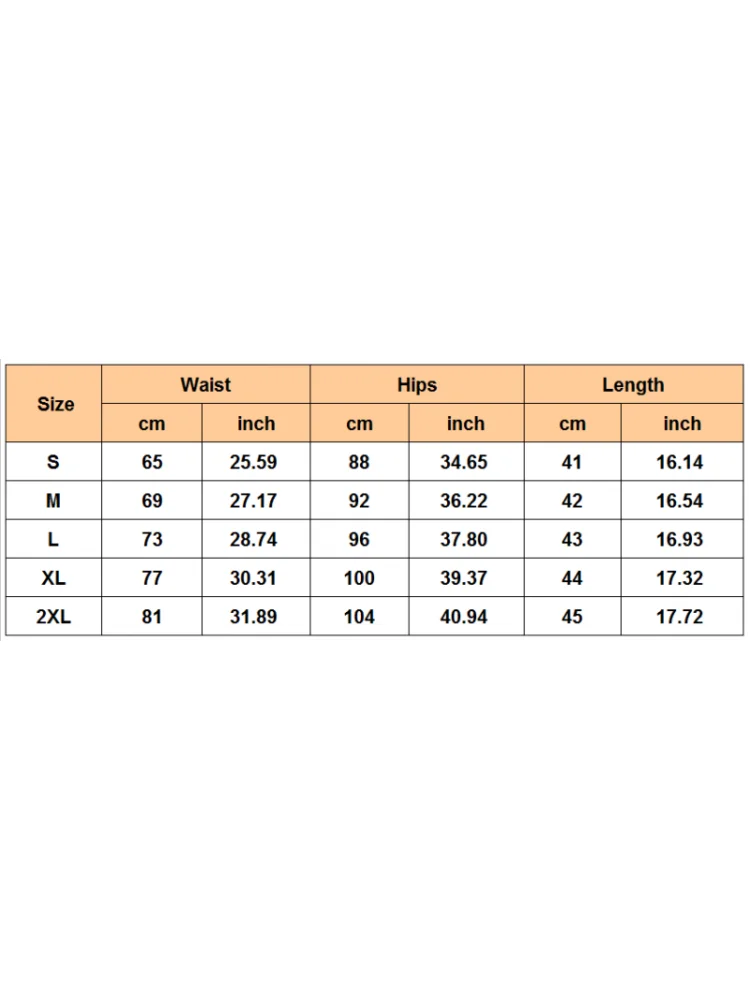 | Size | Waist | | Hips | | Length | |
|---|---|---|---|---|---|---|
| | cm | inch | cm | inch | cm | inch |
| S | 65 | 25.59 | 88 | 34.65 | 41 | 16.14 |
| M | 69 | 27.17 | 92 | 36.22 | 42 | 16.54 |
| L | 73 | 28.74 | 96 | 37.80 | 43 | 16.93 |
| XL | 77 | 30.31 | 100 | 39.37 | 44 | 17.32 |
| 2XL | 81 | 31.89 | 104 | 40.94 | 45 | 17.72 |